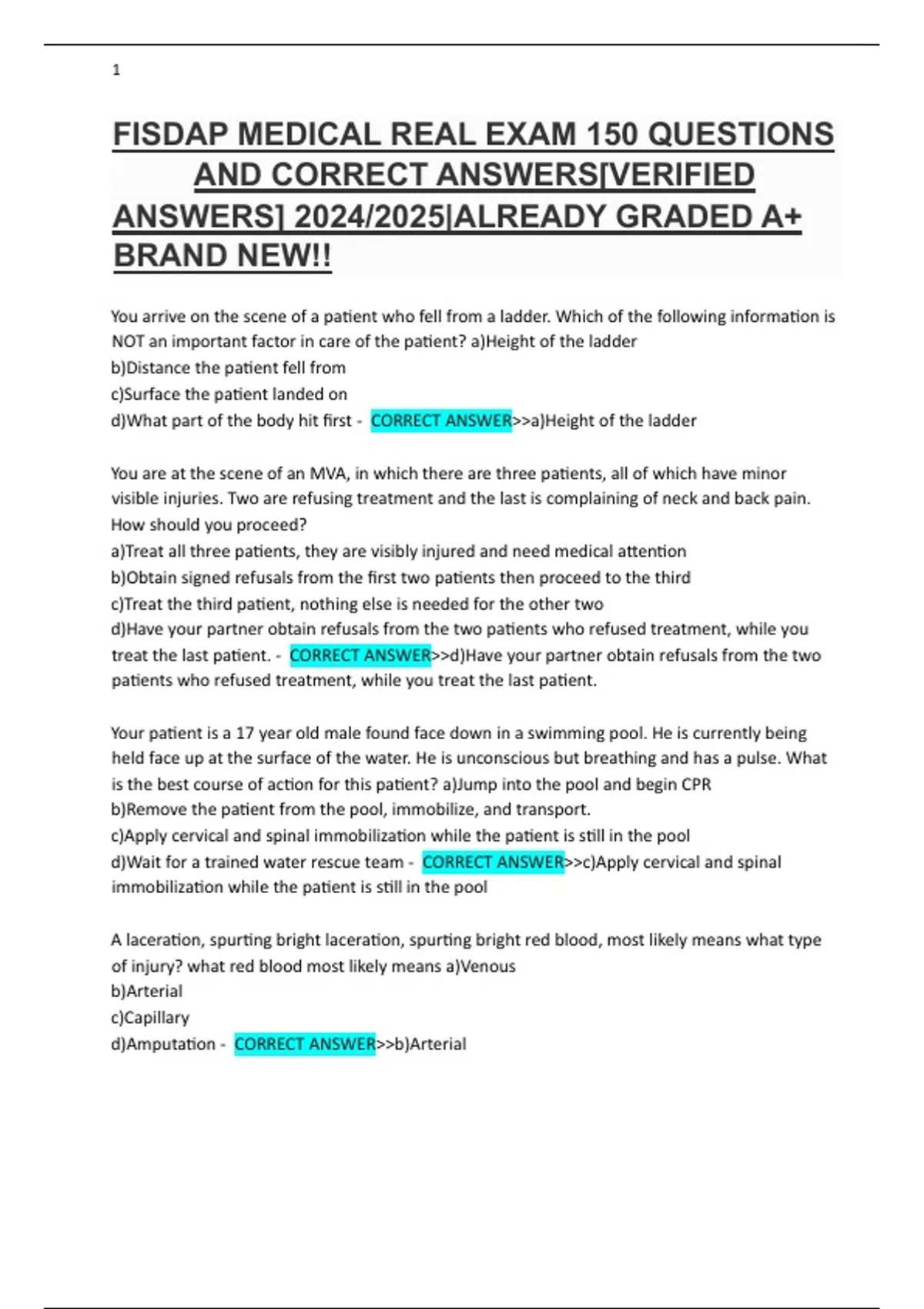 1

FISDAP MEDICAL REAL EXAM 150 QUESTIONS AND CORRECT ANSWERS[VERIFIED ANSWERS] 2024/2025|ALREADY GRADED A+ BRAND NEW!!

You arrive on the scene of a patient who fell from a ladder. Which of the following information is NOT an important factor in care of the patient? a)Height of the ladder
b)Distance the patient fell from
c)Surface the patient landed on
d)What part of the body hit first - CORRECT ANSWER>>a)Height of the ladder

You are at the scene of an MVA, in which there are three patients, all of which have minor visible injuries. Two are refusing treatment and the last is complaining of neck and back pain. How should you proceed?
a)Treat all three patients, they are visibly injured and need medical attention
b)Obtain signed refusals from the first two patients then proceed to the third
c)Treat the third patient, nothing else is needed for the other two
d)Have your partner obtain refusals from the two patients who refused treatment, while you treat the last patient. - CORRECT ANSWER>>d)Have your partner obtain refusals from the two patients who refused treatment, while you treat the last patient.

Your patient is a 17 year old male found face down in a swimming pool. He is currently being held face up at the surface of the water. He is unconscious but breathing and has a pulse. What is the best course of action for this patient? a)Jump into the pool and begin CPR
b)Remove the patient from the pool, immobilize, and transport.
c)Apply cervical and spinal immobilization while the patient is still in the pool
d)Wait for a trained water rescue team - CORRECT ANSWER>>c)Apply cervical and spinal immobilization while the patient is still in the pool

A laceration, spurting bright laceration, spurting bright red blood, most likely means what type of injury? what red blood most likely means a)Venous
b)Arterial
c)Capillary
d)Amputation - CORRECT ANSWER>>b)Arterial